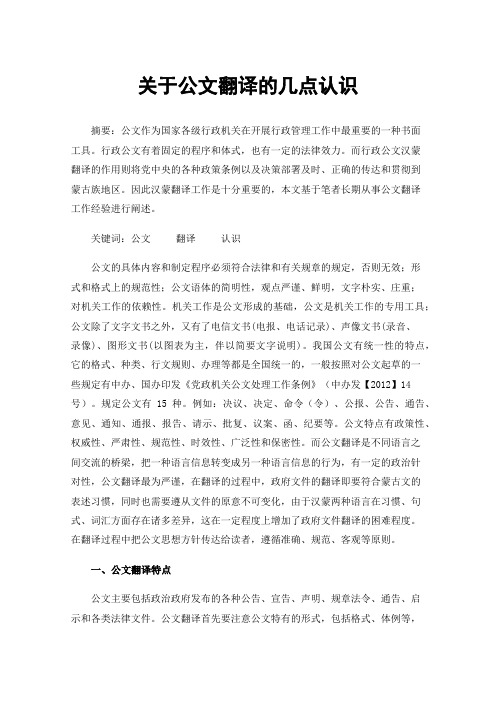 关于公文翻译的几点认识

摘要：公文作为国家各级行政机关在开展行政管理工作中最重要的一种书面工具。行政公文有着固定的程序和体式，也有一定的法律效力。而行政公文汉蒙翻译的作用则将党中央的各种政策条例以及决策部署及时、正确的传达和贯彻到蒙古族地区。因此汉蒙翻译工作是十分重要的，本文基于笔者长期从事公文翻译工作经验进行阐述。

关键词：公文　　翻译　　认识

公文的具体内容和制定程序必须符合法律和有关规章的规定，否则无效；形式和格式上的规范性；公文语体的简明性，观点严谨、鲜明，文字朴实、庄重；对机关工作的依赖性。机关工作是公文形成的基础，公文是机关工作的专用工具；公文除了文字文书之外，又有了电信文书(电报、电话记录)、声像文书(录音、录像)、图形文书(以图表为主，伴以简要文字说明)。我国公文有统一性的特点，它的格式、种类、行文规则、办理等都是全国统一的，一般按照对公文起草的一些规定有中办、国办印发《党政机关公文处理工作条例》（中办发【2012】14号）。规定公文有 15 种。例如：决议、决定、命令（令）、公报、公告、通告、意见、通知、通报、报告、请示、批复、议案、函、纪要等。公文特点有政策性、权威性、严肃性、规范性、时效性、广泛性和保密性。而公文翻译是不同语言之间交流的桥梁，把一种语言信息转变成另一种语言信息的行为，有一定的政治针对性，公文翻译最为严谨，在翻译的过程中，政府文件的翻译即要符合蒙古文的表述习惯，同时也需要遵从文件的原意不可变化，由于汉蒙两种语言在习惯、句式、词汇方面存在诸多差异，这在一定程度上增加了政府文件翻译的困难程度。在翻译过程中把公文思想方针传达给读者，遵循准确、规范、客观等原则。

一、公文翻译特点

公文主要包括政治政府发布的各种公告、宣告、声明、规章法令、通告、启示和各类法律文件。公文翻译首先要注意公文特有的形式，包括格式、体例等，